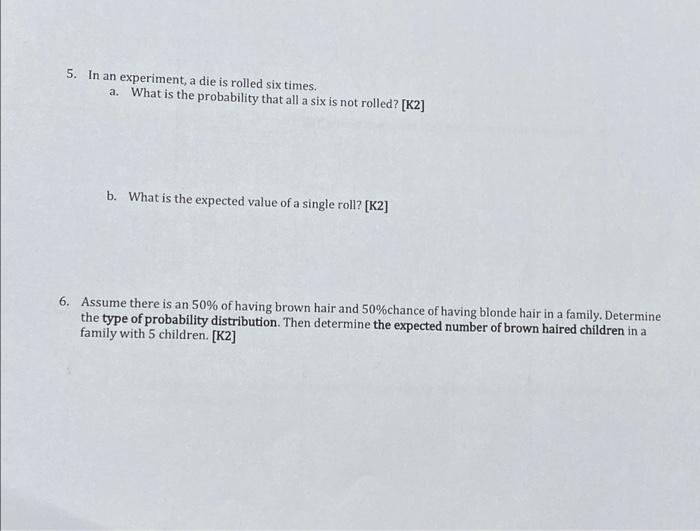 5. In an experiment, a die is rolled six times.
a. What is the probability that all a six is not rolled? [K2]

b. What is the expected value of a single roll? [K2]

6. Assume there is an 50% of having brown hair and 50%chance of having blonde hair in a family. Determine the type of probability distribution. Then determine the expected number of brown haired children in a family with 5 children. [K2]